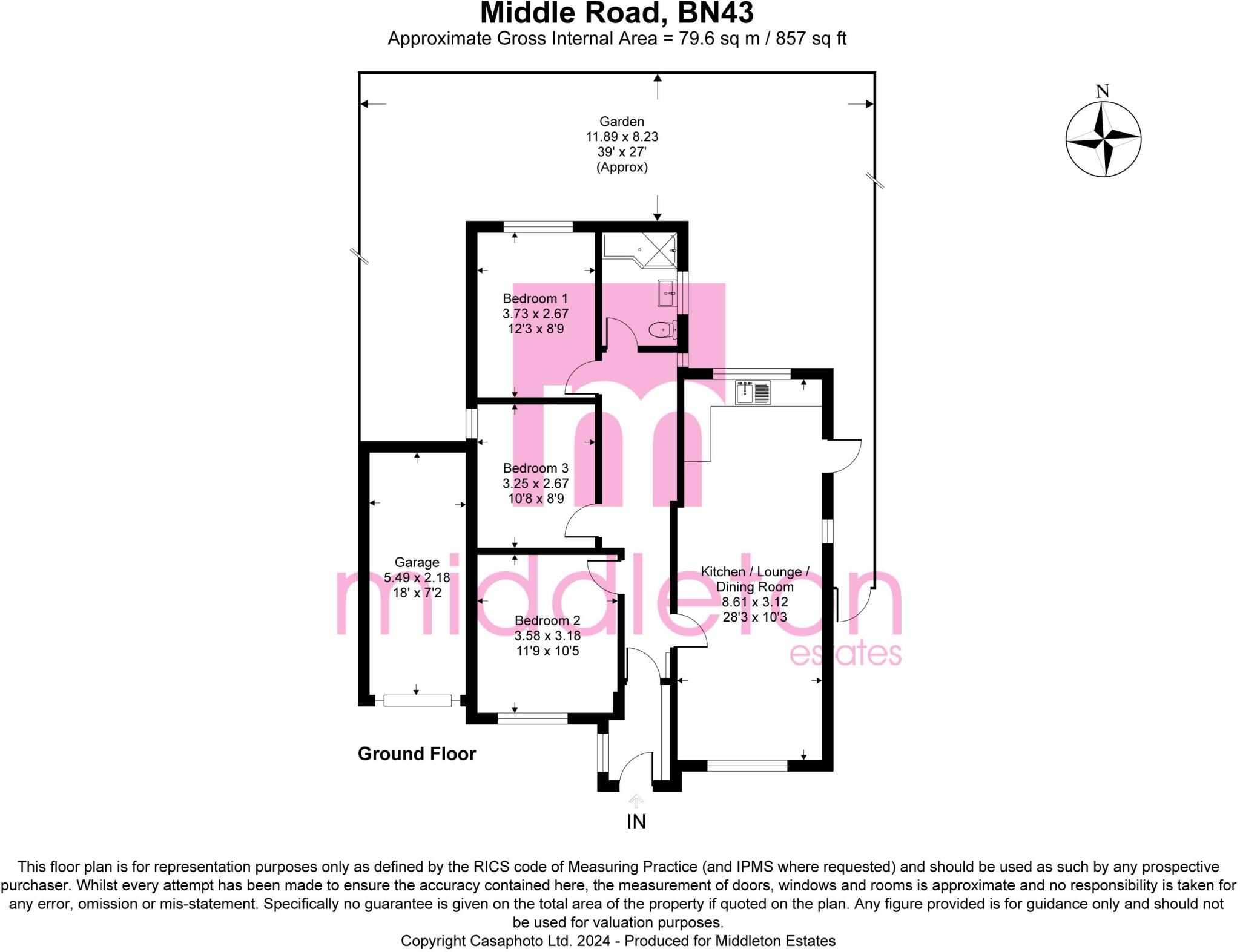 Middle Road, BN43
Approximate Gross Internal Area = 79.6 sq m / 857 sq ft

N

Garden
11.89 x 8.23
39' x 27'
(Approx)

Bedroom 1
3.73 x 2.67
12'3 x 8'9

Bedroom 3
3.25 x 2.67
10'8 x 8'9

Garage
5.49 x 2.18
18' x 7'2

Bedroom 2
3.58 x 3.18
11'9 x 10'5

Kitchen / Lounge / Dining Room
8.61 x 3.12
28'3 x 10'3

middleton
estates

Ground Floor

IN

This floor plan is for representation purposes only as defined by the RICS code of Measuring Practice (and IPMS where requested) and should be used as such by any prospective purchaser. Whilst every attempt has been made to ensure the accuracy contained here, the measurement of doors, windows and rooms is approximate and no responsibility is taken for any error, omission or mis-statement. Specifically no guarantee is given on the total area of the property if quoted on the plan. Any figure provided is for guidance only and should not be used for valuation purposes.
Copyright Casaphoto Ltd. 2024 - Produced for Middleton Estates